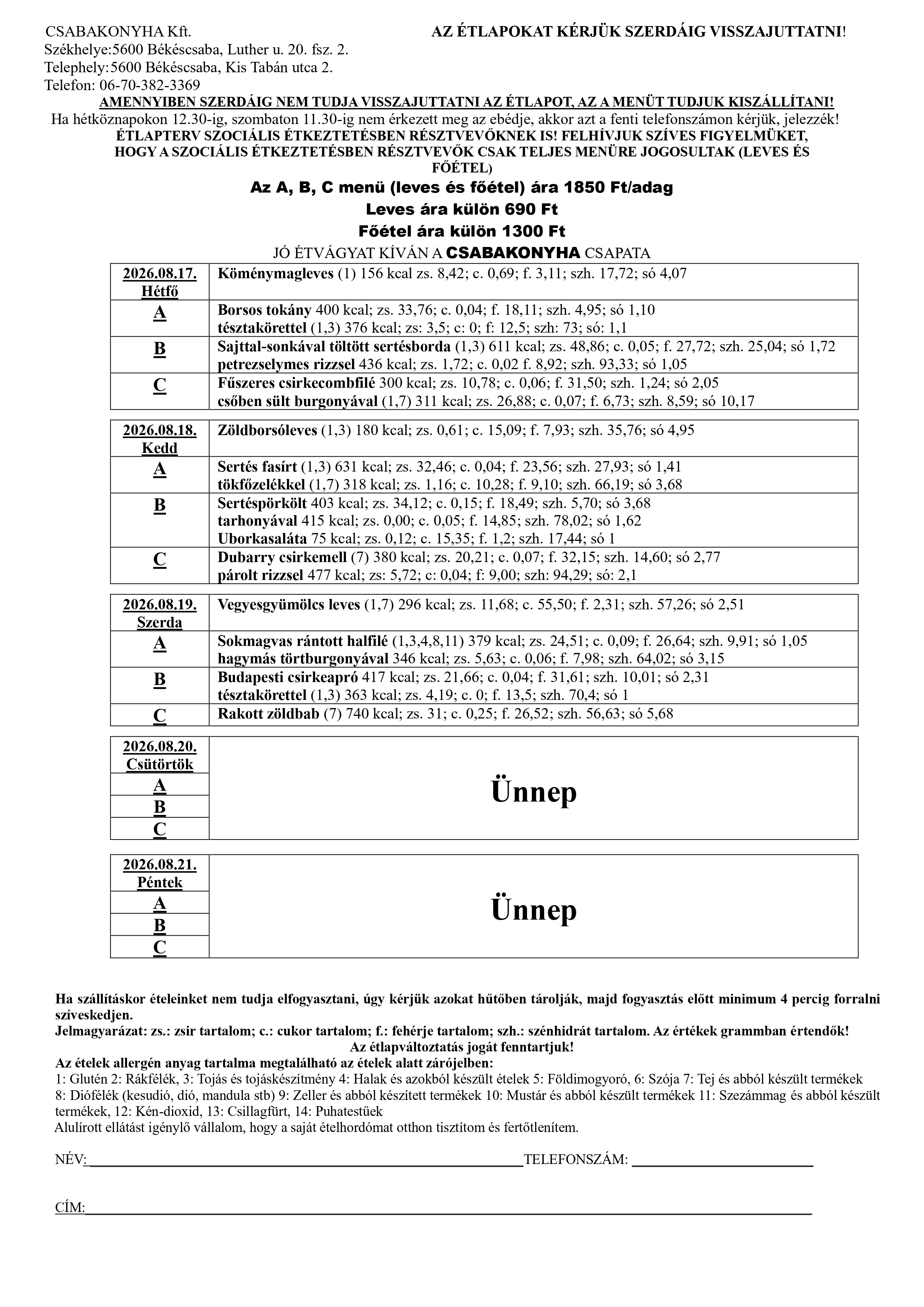 CSABAKONYHA Kft.
AZ ÉTLAPOKAT KÉRJÜK SZERDÁIG VISSZAJUTTATNI!
Székhelye:5600 Békéscsaba, Luther u. 20. fsz. 2.
Telephely:5600 Békéscsaba, Kis Tabán utca 2.
Telefon: 06-70-382-3369

AMENNYIBEN SZERDÁIG NEM TUDJA VISSZAJUTTATNI AZ ÉTLAPOT, AZ A MENÜT TUDJUK KISZÁLLÍTANI!
Ha hétköznapokon 12.30-ig, szombaton 11.30-ig nem érkezett meg az ebédje, akkor azt a fenti telefonszámon kérjük, jelezzék!
ÉTLAPTERV SZOCIÁLIS ÉTKEZTETÉSBEN RÉSZTVEVŐKNEK IS! FELHÍVJUK SZÍVES FIGYELMÜKET, HOGY A SZOCIÁLIS ÉTKEZTETÉSBEN RÉSZTVEVŐK CSAK TELJES MENÜRE JOGOSULTAK (LEVES ÉS FŐÉTEL)
Az A, B, C menü (leves és főétel) ára 1850 Ft/adag
Leves ára külön 690 Ft
Főétel ára külön 1300 Ft
JÓ ÉTVÁGYAT KÍVÁN A CSABAKONYHA CSAPATA

| 2026.08.17. Hétfő | Köménymagleves (1) 156 kcal zs. 8,42; c. 0,69; f. 3,11; szh. 17,72; só 4,07 |
|---|---|
| A | Borsos tokány 400 kcal; zs. 33,76; c. 0,04; f. 18,11; szh. 4,95; só 1,10 tésztakörettel (1,3) 376 kcal; zs: 3,5; c: 0; f: 12,5; szh: 73; só: 1,1 |
| B | Sajttal-sonkával töltött sertésborda (1,3) 611 kcal; zs. 48,86; c. 0,05; f. 27,72; szh. 25,04; só 1,72 petrezselymes rizzsel 436 kcal; zs. 1,72; c. 0,02 f. 8,92; szh. 93,33; só 1,05 |
| C | Fűszeres csirkecombfilé 300 kcal; zs. 10,78; c. 0,06; f. 31,50; szh. 1,24; só 2,05 csőben sült burgonyával (1,7) 311 kcal; zs. 26,88; c. 0,07; f. 6,73; szh. 8,59; só 10,17 |

| 2026.08.18. Kedd | Zöldborsóleves (1,3) 180 kcal; zs. 0,61; c. 15,09; f. 7,93; szh. 35,76; só 4,95 |
|---|---|
| A | Sertés fasírt (1,3) 631 kcal; zs. 32,46; c. 0,04; f. 23,56; szh. 27,93; só 1,41 tökfőzelékkel (1,7) 318 kcal; zs. 1,16; c. 10,28; f. 9,10; szh. 66,19; só 3,68 |
| B | Sertéspörkölt 403 kcal; zs. 34,12; c. 0,15; f. 18,49; szh. 5,70; só 3,68 tarhonyával 415 kcal; zs. 0,00; c. 0,05; f. 14,85; szh. 78,02; só 1,62 Uborkasaláta 75 kcal; zs. 0,12; c. 15,35; f. 1,2; szh. 17,44; só 1 |
| C | Dubarry csirkemell (7) 380 kcal; zs. 20,21; c. 0,07; f. 32,15; szh. 14,60; só 2,77 párolt rizzsel 477 kcal; zs: 5,72; c: 0,04; f: 9,00; szh: 94,29; só: 2,1 |

| 2026.08.19. Szerda | Vegyesgyümölcs leves (1,7) 296 kcal; zs. 11,68; c. 55,50; f. 2,31; szh. 57,26; só 2,51 |
|---|---|
| A | Sokmagvas rántott halfilé (1,3,4,8,11) 379 kcal; zs. 24,51; c. 0,09; f. 26,64; szh. 9,91; só 1,05 hagymás törtburgonyával 346 kcal; zs. 5,63; c. 0,06; f. 7,98; szh. 64,02; só 3,15 |
| B | Budapesti csirkeapró 417 kcal; zs. 21,66; c. 0,04; f. 31,61; szh. 10,01; só 2,31 tésztakörettel (1,3) 363 kcal; zs. 4,19; c. 0; f. 13,5; szh. 70,4; só 1 |
| C | Rakott zöldbab (7) 740 kcal; zs. 31; c. 0,25; f. 26,52; szh. 56,63; só 5,68 |

| 2026.08.20. Csütörtök | Ünnep |
|---|---|
| A | |
| B | |
| C | |

| 2026.08.21. Péntek | Ünnep |
|---|---|
| A | |
| B | |
| C | |

Ha szállításkor ételeinket nem tudja elfogyasztani, úgy kérjük azokat hűtőben tárolják, majd fogyasztás előtt minimum 4 percig forralni szíveskedjen.
Jelmagyarázat: zs.: zsir tartalom; c.: cukor tartalom; f.: fehérje tartalom; szh.: szénhidrát tartalom. Az értékek grammban értendők!
Az étlapváltoztatás jogát fenntartjuk!
Az ételek allergén anyag tartalma megtalálható az ételek alatt zárójelben:
1: Glutén 2: Rákfélék, 3: Tojás és tojáskészítmény 4: Halak és azokból készült ételek 5: Földimogyoró, 6: Szója 7: Tej és abból készült termékek 8: Diófélék (kesudió, dió, mandula stb) 9: Zeller és abból készített termékek 10: Mustár és abból készült termékek 11: Szezámmag és abból készült termékek, 12: Kén-dioxid, 13: Csillagfürt, 14: Puhatestűek
Alulírott ellátást igénylő vállalom, hogy a saját ételhordómat otthon tisztítom és fertőtlenítem.

NÉV:
TELEFONSZÁM:

CÍM: